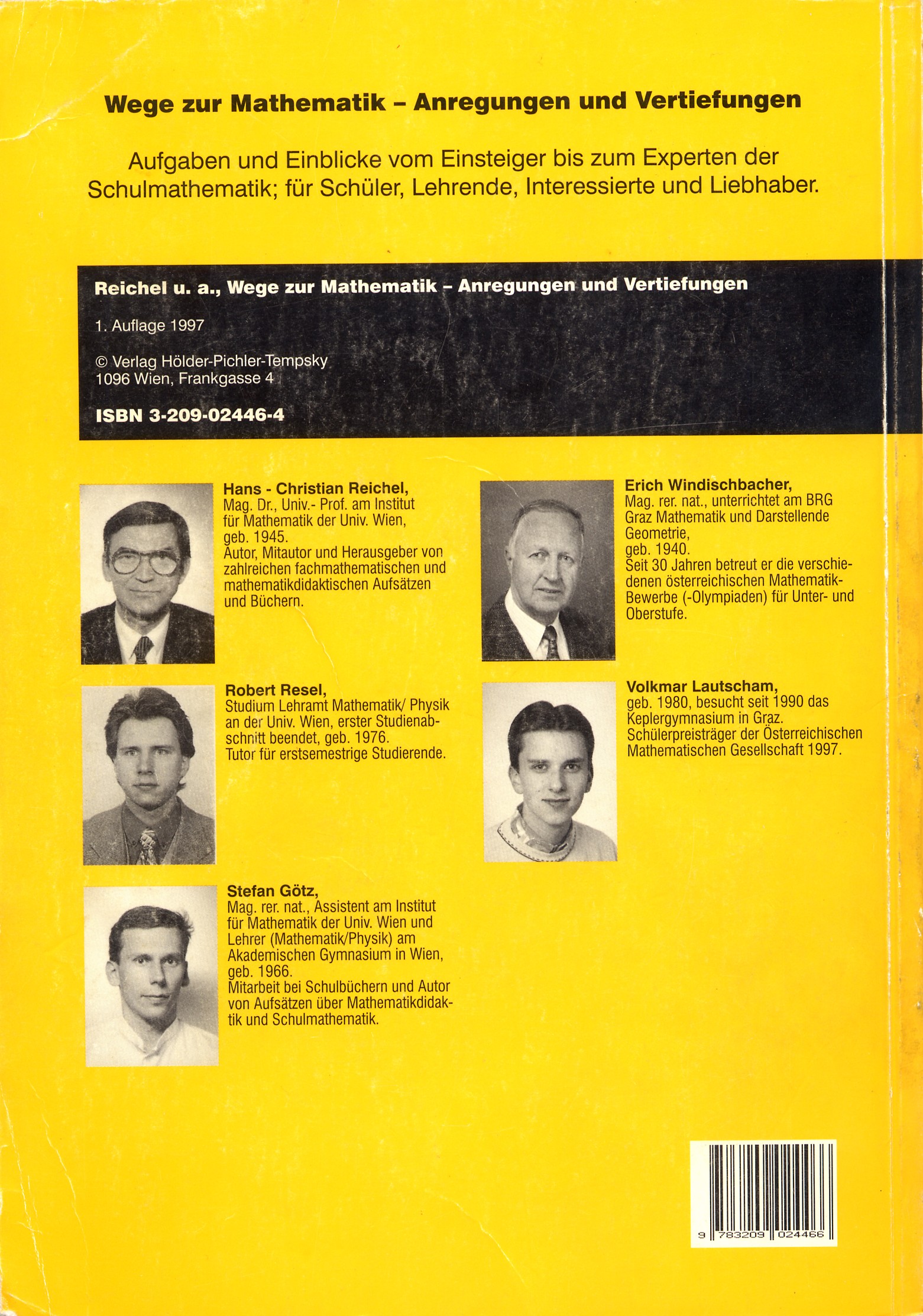 Wege zur Mathematik – Anregungen und Vertiefungen

Aufgaben und Einblicke vom Einsteiger bis zum Experten der Schulmathematik; für Schüler, Lehrende, Interessierte und Liebhaber.

Reichel u. a., Wege zur Mathematik – Anregungen und Vertiefungen

1. Auflage 1997

© Verlag Hölder-Pichler-Tempsky
1096 Wien, Frankgasse 4

ISBN 3-209-02446-4

Hans - Christian Reichel,
Mag. Dr., Univ.- Prof. am Institut für Mathematik der Univ. Wien, geb. 1945.
Autor, Mitautor und Herausgeber von zahlreichen fachmathematischen und mathematikdidaktischen Aufsätzen und Büchern.

Robert Resel,
Studium Lehramt Mathematik/ Physik an der Univ. Wien, erster Studienabschnitt beendet, geb. 1976.
Tutor für erstsemestrige Studierende.

Stefan Götz,
Mag. rer. nat., Assistent am Institut für Mathematik der Univ. Wien und Lehrer (Mathematik/Physik) am Akademischen Gymnasium in Wien, geb. 1966.
Mitarbeit bei Schulbüchern und Autor von Aufsätzen über Mathematikdidaktik und Schulmathematik.

Erich Windischbacher,
Mag. rer. nat., unterrichtet am BRG Graz Mathematik und Darstellende Geometrie,
geb. 1940.
Seit 30 Jahren betreut er die verschiedenen österreichischen Mathematik-Bewerbe (-Olympiaden) für Unter- und Oberstufe.

Volkmar Lautscham,
geb. 1980, besucht seit 1990 das Keplergymnasium in Graz.
Schülerpreisträger der Österreichischen Mathematischen Gesellschaft 1997.

9 783209 024466